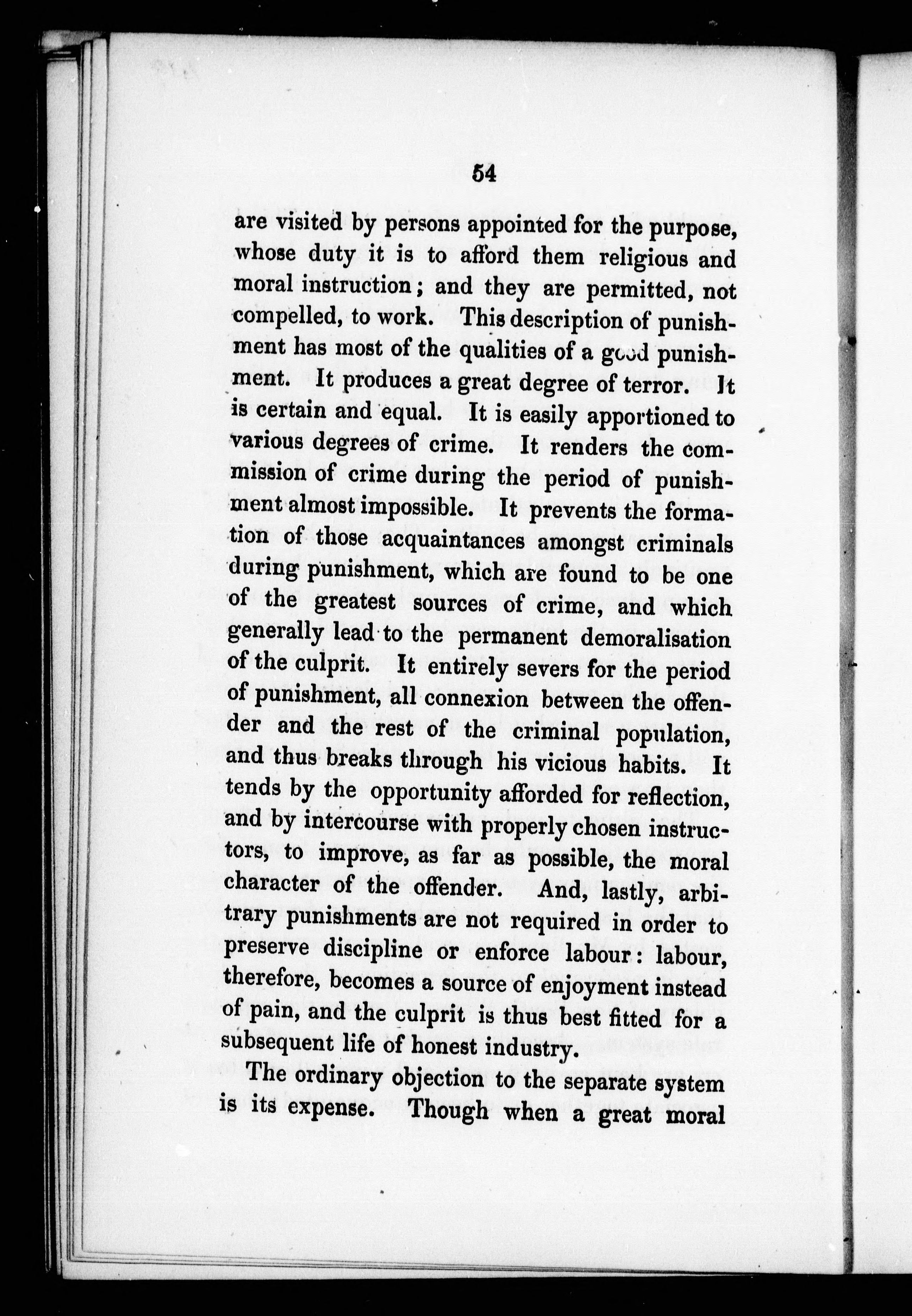 54

are visited by persons appointed for the purpose, whose duty it is to afford them religious and moral instruction; and they are permitted, not compelled, to work. This description of punishment has most of the qualities of a good punishment. It produces a great degree of terror. It is certain and equal. It is easily apportioned to various degrees of crime. It renders the commission of crime during the period of punishment almost impossible. It prevents the formation of those acquaintances amongst criminals during punishment, which are found to be one of the greatest sources of crime, and which generally lead to the permanent demoralisation of the culprit. It entirely severs for the period of punishment, all connexion between the offender and the rest of the criminal population, and thus breaks through his vicious habits. It tends by the opportunity afforded for reflection, and by intercourse with properly chosen instructors, to improve, as far as possible, the moral character of the offender. And, lastly, arbitrary punishments are not required in order to preserve discipline or enforce labour: labour, therefore, becomes a source of enjoyment instead of pain, and the culprit is thus best fitted for a subsequent life of honest industry.

The ordinary objection to the separate system is its expense. Though when a great moral